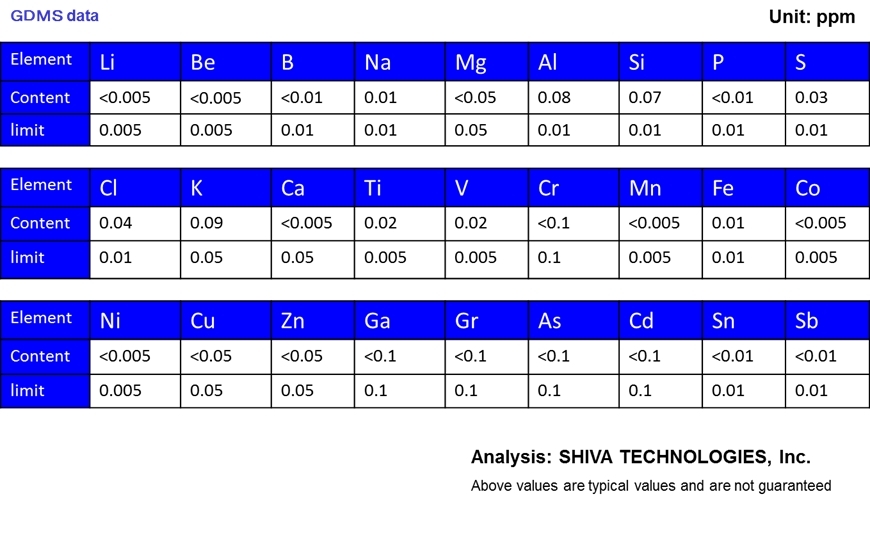 GDMS data

Unit: ppm

| Element | Li | Be | B | Na | Mg | Al | Si | P | S |
|---|---|---|---|---|---|---|---|---|---|
| Content | <0.005 | <0.005 | <0.01 | 0.01 | <0.05 | 0.08 | 0.07 | <0.01 | 0.03 |
| limit | 0.005 | 0.005 | 0.01 | 0.01 | 0.05 | 0.01 | 0.01 | 0.01 | 0.01 |

| Element | Cl | K | Ca | Ti | V | Cr | Mn | Fe | Co |
|---|---|---|---|---|---|---|---|---|---|
| Content | 0.04 | 0.09 | <0.005 | 0.02 | 0.02 | <0.1 | <0.005 | 0.01 | <0.005 |
| limit | 0.01 | 0.05 | 0.05 | 0.005 | 0.005 | 0.1 | 0.005 | 0.01 | 0.005 |

| Element | Ni | Cu | Zn | Ga | Gr | As | Cd | Sn | Sb |
|---|---|---|---|---|---|---|---|---|---|
| Content | <0.005 | <0.05 | <0.05 | <0.1 | <0.1 | <0.1 | <0.1 | <0.01 | <0.01 |
| limit | 0.005 | 0.05 | 0.05 | 0.1 | 0.1 | 0.1 | 0.1 | 0.01 | 0.01 |

Analysis: SHIVA TECHNOLOGIES, Inc.

Above values are typical values and are not guaranteed